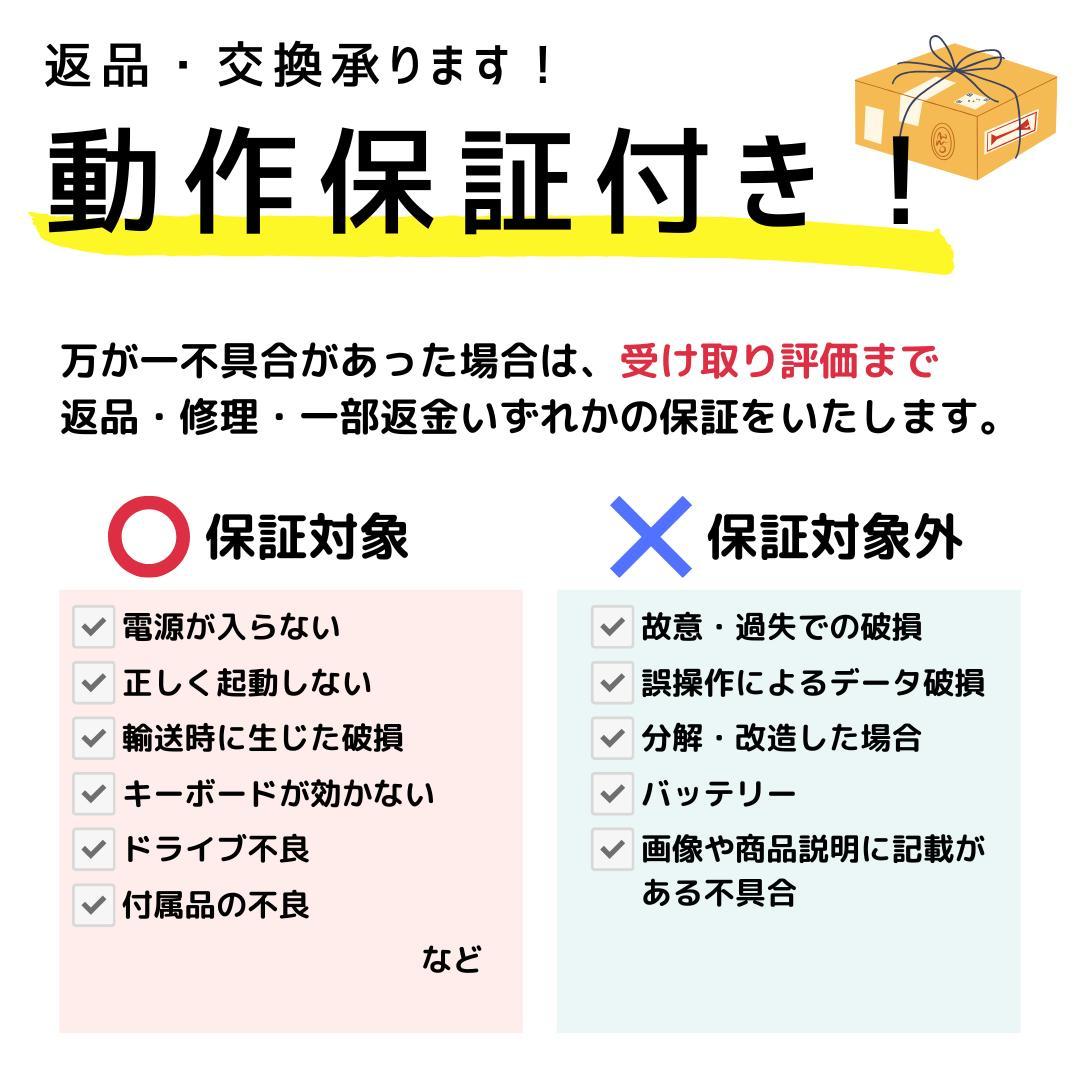 返品・交換承ります！

動作保証付き！

万が一不具合があった場合は、受け取り評価まで返品・修理・一部返金いずれかの保証をいたします。

保証対象

電源が入らない
正しく起動しない
輸送時に生じた破損
キーボードが効かない
ドライブ不良
付属品の不良
など

保証対象外

故意・過失での破損
誤操作によるデータ破損
分解・改造した場合
バッテリー
画像や商品説明に記載がある不具合